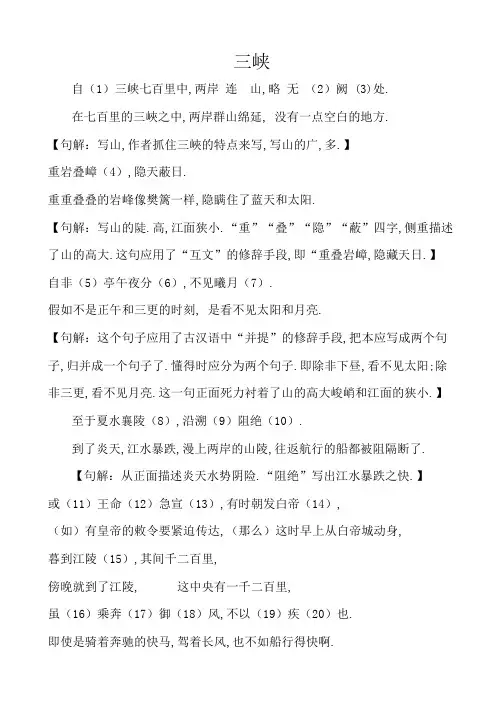 三峡

自（1）三峡七百里中,两岸 连 山,略 无 （2）阙 (3)处.

在七百里的三峡之中,两岸群山绵延, 没有一点空白的地方.

【句解：写山,作者抓住三峡的特点来写,写山的广,多.】

重岩叠嶂（4）,隐天蔽日.

重重叠叠的岩峰像樊篱一样,隐瞒住了蓝天和太阳.

【句解：写山的陡.高,江面狭小.“重”“叠”“隐”“蔽”四字,侧重描述了山的高大.这句应用了“互文”的修辞手段,即“重叠岩嶂,隐藏天日.】

自非（5）亭午夜分（6）,不见曦月（7）.

假如不是正午和三更的时刻, 是看不见太阳和月亮.

【句解：这个句子应用了古汉语中“并提”的修辞手段,把本应写成两个句子,归并成一个句子了.懂得时应分为两个句子.即除非下昼,看不见太阳;除非三更,看不见月亮.这一句正面死力衬着了山的高大峻峭和江面的狭小.】

至于夏水襄陵（8）,沿溯（9）阻绝（10）.

到了炎天,江水暴跌,漫上两岸的山陵,往返航行的船都被阻隔断了.

【句解：从正面描述炎天水势阴险.“阻绝”写出江水暴跌之快.】

或（11）王命（12）急宣（13）,有时朝发白帝（14）,

（如）有皇帝的敕令要紧迫传达,（那么）这时早上从白帝城动身,

暮到江陵（15）,其间千二百里,

傍晚就到了江陵, 这中央有一千二百里,

虽（16）乘奔（17）御（18）风,不以（19）疾（20）也.

即使是骑着奔驰的快马,驾着长风,也不如船行得快啊.